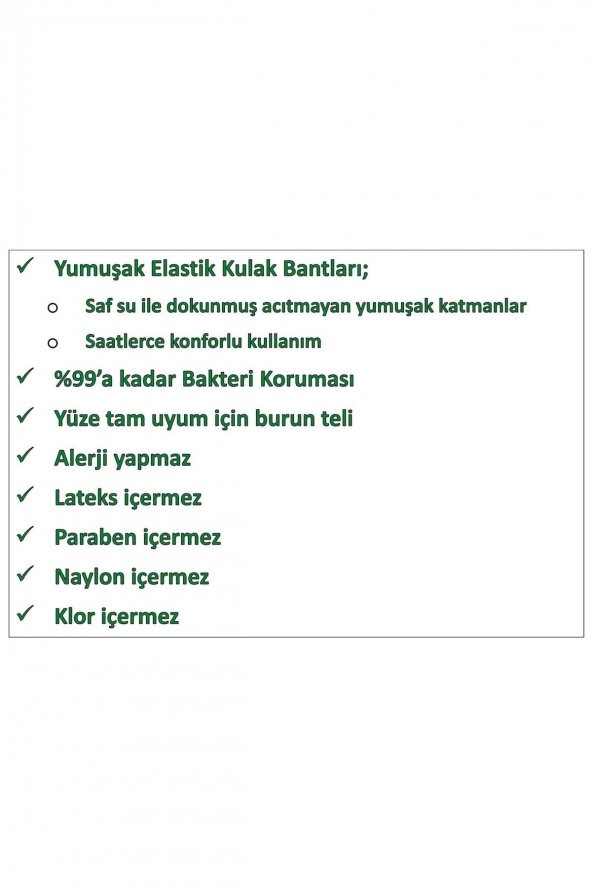 ✓ Yumuşak Elastik Kulak Bantları;

o Saf su ile dokunmuş acıtmayan yumuşak katmanlar

o Saatlerce konforlu kullanım

✓ %99'a kadar Bakteri Koruması

✓ Yüze tam uyum için burun teli

✓ Alerji yapmaz

✓ Lateks içermez

✓ Paraben içermez

✓ Naylon içermez

✓ Klor içermez